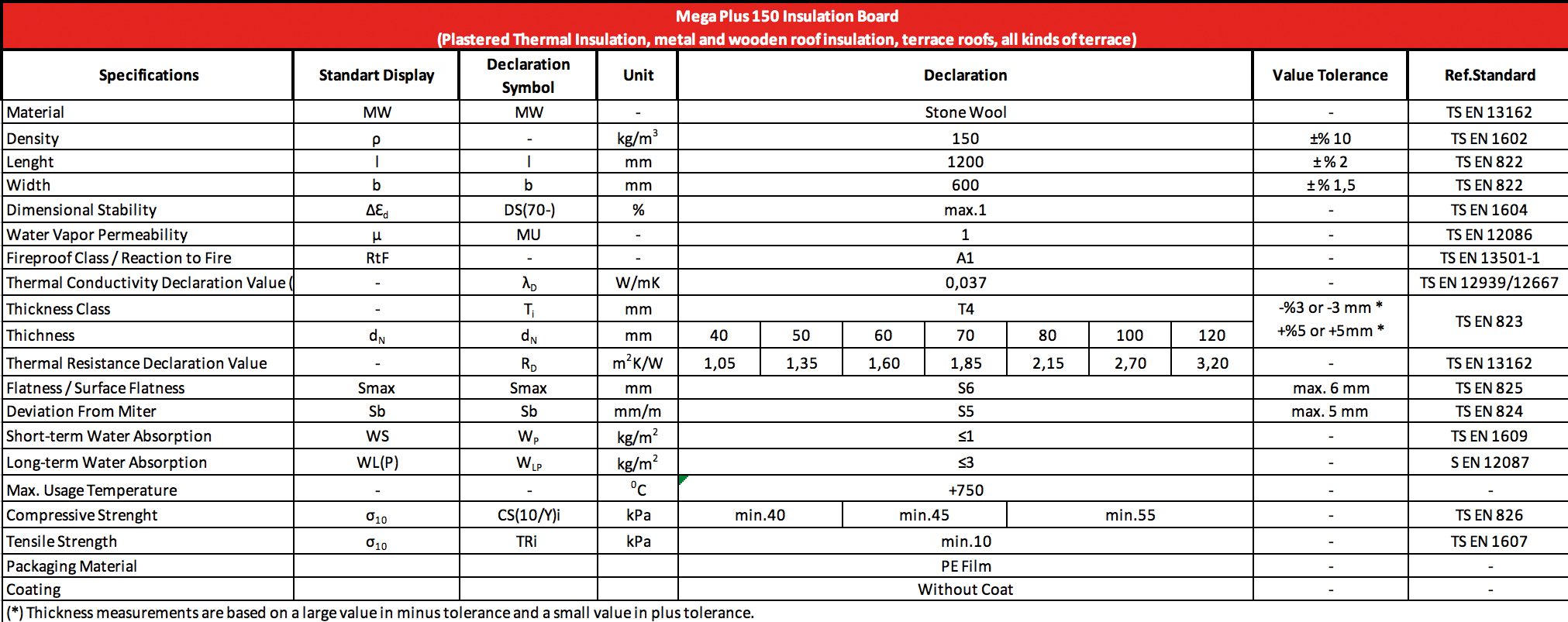 Mega Plus 150 Insulation Board
(Plastered Thermal Insulation, metal and wooden roof insulation, terrace roofs, all kinds of terrace)

| Specifications | Standart Display | Declaration Symbol | Unit | Declaration | | | | | | | Value Tolerance | Ref.Standard |
|---|---|---|---|---|---|---|---|---|---|---|---|---|
| Material | MW | MW | - | Stone Wool | | | | | | | - | TS EN 13162 |
| Density | ρ | - | kg/m$^3$ | 150 | | | | | | | ±% 10 | TS EN 1602 |
| Lenght | l | l | mm | 1200 | | | | | | | ± % 2 | TS EN 822 |
| Width | b | b | mm | 600 | | | | | | | ± % 1,5 | TS EN 822 |
| Dimensional Stability | $\Delta\varepsilon_d$ | DS(70-) | % | max.1 | | | | | | | - | TS EN 1604 |
| Water Vapor Permeability | μ | MU | - | 1 | | | | | | | - | TS EN 12086 |
| Fireproof Class / Reaction to Fire | RtF | - | - | A1 | | | | | | | - | TS EN 13501-1 |
| Thermal Conductivity Declaration Value ( | - | $\lambda_D$ | W/mK | 0,037 | | | | | | | - | TS EN 12939/12667 |
| Thickness Class | - | $T_i$ | mm | T4 | | | | | | | -%3 or -3 mm * +%5 or +5mm * | TS EN 823 |
| Thichness | $d_N$ | $d_N$ | mm | 40 | 50 | 60 | 70 | 80 | 100 | 120 | | |
| Thermal Resistance Declaration Value | - | $R_D$ | m$^2$K/W | 1,05 | 1,35 | 1,60 | 1,85 | 2,15 | 2,70 | 3,20 | - | TS EN 13162 |
| Flatness / Surface Flatness | Smax | Smax | mm | S6 | | | | | | | max. 6 mm | TS EN 825 |
| Deviation From Miter | Sb | Sb | mm/m | S5 | | | | | | | max. 5 mm | TS EN 824 |
| Short-term Water Absorption | WS | $W_P$ | kg/m$^2$ | ≤1 | | | | | | | - | TS EN 1609 |
| Long-term Water Absorption | WL(P) | $W_{LP}$ | kg/m$^2$ | ≤3 | | | | | | | - | S EN 12087 |
| Max. Usage Temperature | - | - | $^0$C | +750 | | | | | | | - | - |
| Compressive Strenght | $\sigma_{10}$ | CS(10/Y)i | kPa | min.40 | | min.45 | | min.55 | | | - | TS EN 826 |
| Tensile Strength | $\sigma_{10}$ | TRi | kPa | min.10 | | | | | | | - | TS EN 1607 |
| Packaging Material | | | | PE Film | | | | | | | - | - |
| Coating | | | | Without Coat | | | | | | | - | - |

(*) Thickness measurements are based on a large value in minus tolerance and a small value in plus tolerance.